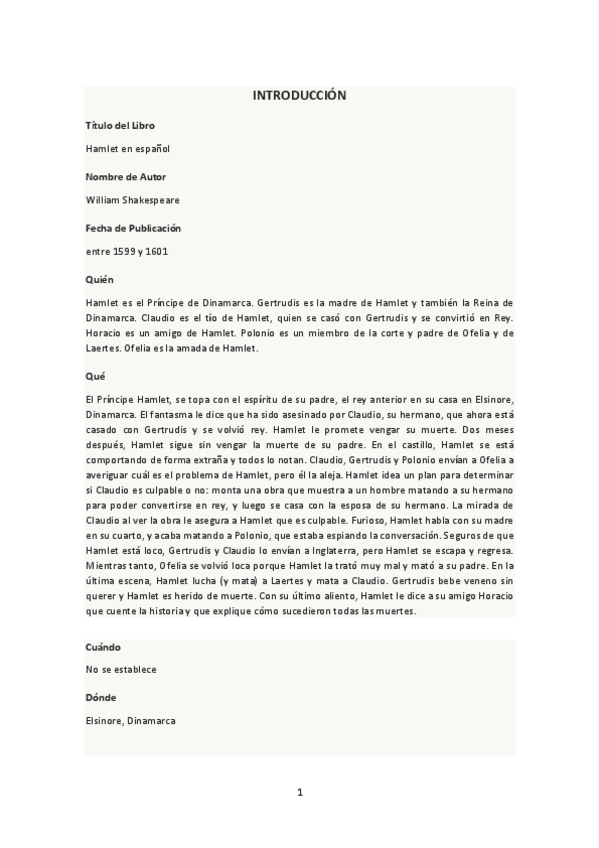 INTRODUCCIÓN

Título del Libro

Hamlet en español

Nombre de Autor

William Shakespeare

Fecha de Publicación

entre 1599 y 1601

Quién

Hamlet es el Príncipe de Dinamarca. Gertrudis es la madre de Hamlet y también la Reina de Dinamarca. Claudio es el tío de Hamlet, quien se casó con Gertrudis y se convirtió en Rey. Horacio es un amigo de Hamlet. Polonio es un miembro de la corte y padre de Ofelia y de Laertes. Ofelia es la amada de Hamlet.

Qué

El Príncipe Hamlet, se topa con el espíritu de su padre, el rey anterior en su casa en Elsinore, Dinamarca. El fantasma le dice que ha sido asesinado por Claudio, su hermano, que ahora está casado con Gertrudis y se volvió rey. Hamlet le promete vengar su muerte. Dos meses después, Hamlet sigue sin vengar la muerte de su padre. En el castillo, Hamlet se está comportando de forma extraña y todos lo notan. Claudio, Gertrudis y Polonio envían a Ofelia a averiguar cuál es el problema de Hamlet, pero él la aleja. Hamlet idea un plan para determinar si Claudio es culpable o no: monta una obra que muestra a un hombre matando a su hermano para poder convertirse en rey, y luego se casa con la esposa de su hermano. La mirada de Claudio al ver la obra le asegura a Hamlet que es culpable. Furioso, Hamlet habla con su madre en su cuarto, y acaba matando a Polonio, que estaba espiando la conversación. Seguros de que Hamlet está loco, Gertrudis y Claudio lo envían a Inglaterra, pero Hamlet se escapa y regresa. Mientras tanto, Ofelia se volvió loca porque Hamlet la trató muy mal y mató a su padre. En la última escena, Hamlet lucha (y mata) a Laertes y mata a Claudio. Gertrudis bebe veneno sin querer y Hamlet es herido de muerte. Con su último aliento, Hamlet le dice a su amigo Horacio que cuente la historia y que explique cómo sucedieron todas las muertes.

Cuándo

No se establece

Dónde

Elsinore, Dinamarca

1